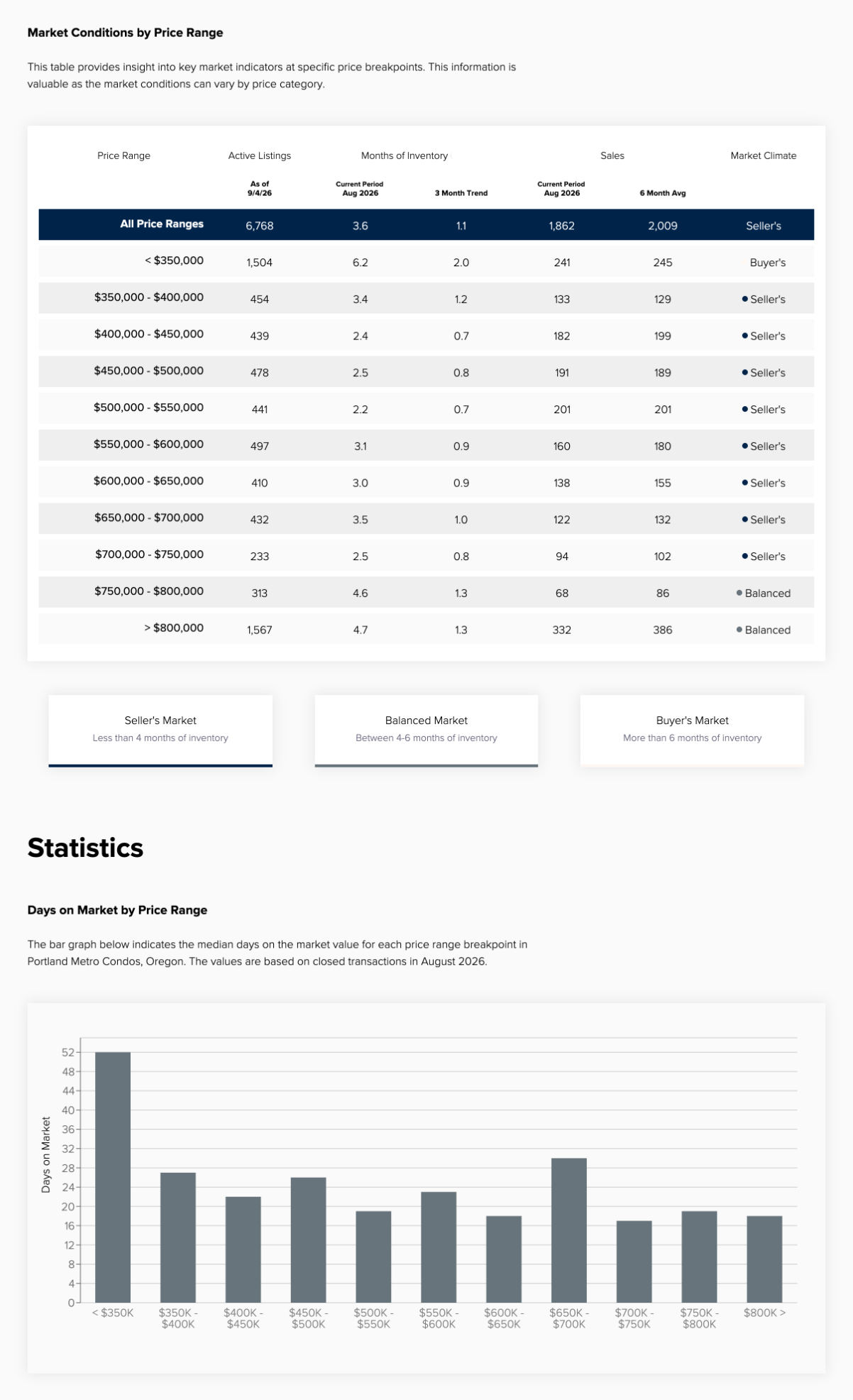 Market Conditions by Price Range

This table provides insight into key market indicators at specific price breakpoints. This information is valuable as the market conditions can vary by price category.

| Price Range | Active Listings | Months of Inventory | | Sales | | Market Climate |
|---|---|---|---|---|---|---|
| | As of 9/4/26 | Current Period Aug 2026 | 3 Month Trend | Current Period Aug 2026 | 6 Month Avg | |
| All Price Ranges | 6,768 | 3.6 | 1.1 | 1,862 | 2,009 | Seller's |
| < $350,000 | 1,504 | 6.2 | 2.0 | 241 | 245 | Buyer's |
| $350,000 - $400,000 | 454 | 3.4 | 1.2 | 133 | 129 | • Seller's |
| $400,000 - $450,000 | 439 | 2.4 | 0.7 | 182 | 199 | • Seller's |
| $450,000 - $500,000 | 478 | 2.5 | 0.8 | 191 | 189 | • Seller's |
| $500,000 - $550,000 | 441 | 2.2 | 0.7 | 201 | 201 | • Seller's |
| $550,000 - $600,000 | 497 | 3.1 | 0.9 | 160 | 180 | • Seller's |
| $600,000 - $650,000 | 410 | 3.0 | 0.9 | 138 | 155 | • Seller's |
| $650,000 - $700,000 | 432 | 3.5 | 1.0 | 122 | 132 | • Seller's |
| $700,000 - $750,000 | 233 | 2.5 | 0.8 | 94 | 102 | • Seller's |
| $750,000 - $800,000 | 313 | 4.6 | 1.3 | 68 | 86 | • Balanced |
| > $800,000 | 1,567 | 4.7 | 1.3 | 332 | 386 | • Balanced |

Seller's Market
Less than 4 months of inventory

Balanced Market
Between 4-6 months of inventory

Buyer's Market
More than 6 months of inventory

Statistics

Days on Market by Price Range

The bar graph below indicates the median days on the market value for each price range breakpoint in Portland Metro Condos, Oregon. The values are based on closed transactions in August 2026.

Days on Market
52
48
44
40
36
32
28
24
20
16
12
8
4
0
< $350K
$350K - $400K
$400K - $450K
$450K - $500K
$500K - $550K
$550K - $600K
$600K - $650K
$650K - $700K
$700K - $750K
$750K - $800K
$800K >